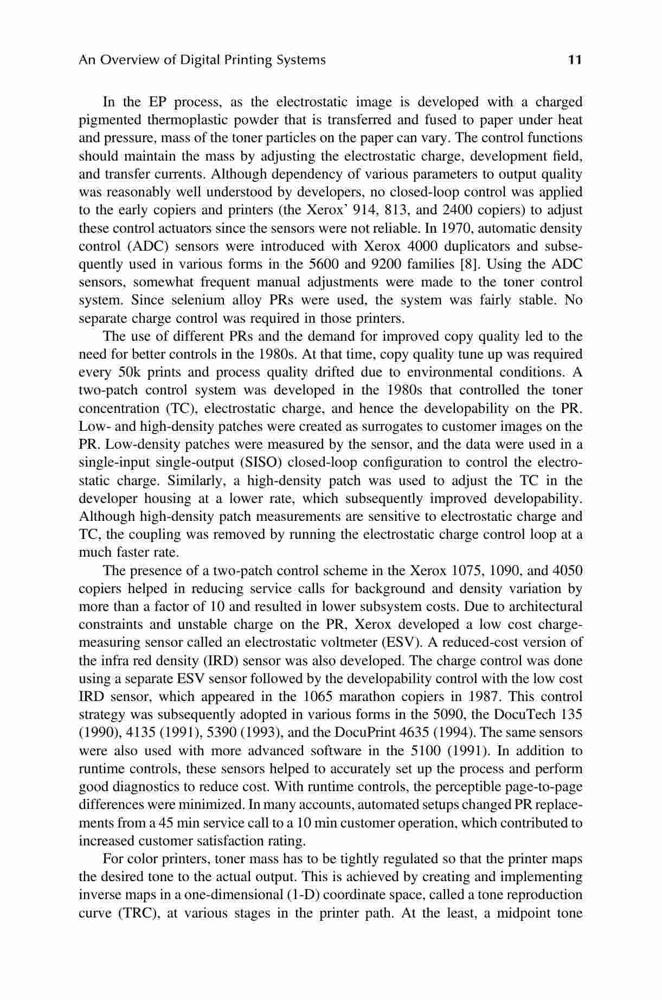 An Overview of Digital Printing Systems 11

In the EP process, as the electrostatic image is developed with a charged pigmented thermoplastic powder that is transferred and fused to paper under heat and pressure, mass of the toner particles on the paper can vary. The control functions should maintain the mass by adjusting the electrostatic charge, development field, and transfer currents. Although dependency of various parameters to output quality was reasonably well understood by developers, no closed-loop control was applied to the early copiers and printers (the Xerox' 914, 813, and 2400 copiers) to adjust these control actuators since the sensors were not reliable. In 1970, automatic density control (ADC) sensors were introduced with Xerox 4000 duplicators and subsequently used in various forms in the 5600 and 9200 families [8]. Using the ADC sensors, somewhat frequent manual adjustments were made to the toner control system. Since selenium alloy PRs were used, the system was fairly stable. No separate charge control was required in those printers.

The use of different PRs and the demand for improved copy quality led to the need for better controls in the 1980s. At that time, copy quality tune up was required every 50k prints and process quality drifted due to environmental conditions. A two-patch control system was developed in the 1980s that controlled the toner concentration (TC), electrostatic charge, and hence the developability on the PR. Low- and high-density patches were created as surrogates to customer images on the PR. Low-density patches were measured by the sensor, and the data were used in a single-input single-output (SISO) closed-loop configuration to control the electrostatic charge. Similarly, a high-density patch was used to adjust the TC in the developer housing at a lower rate, which subsequently improved developability. Although high-density patch measurements are sensitive to electrostatic charge and TC, the coupling was removed by running the electrostatic charge control loop at a much faster rate.

The presence of a two-patch control scheme in the Xerox 1075, 1090, and 4050 copiers helped in reducing service calls for background and density variation by more than a factor of 10 and resulted in lower subsystem costs. Due to architectural constraints and unstable charge on the PR, Xerox developed a low cost charge-measuring sensor called an electrostatic voltmeter (ESV). A reduced-cost version of the infra red density (IRD) sensor was also developed. The charge control was done using a separate ESV sensor followed by the developability control with the low cost IRD sensor, which appeared in the 1065 marathon copiers in 1987. This control strategy was subsequently adopted in various forms in the 5090, the DocuTech 135 (1990), 4135 (1991), 5390 (1993), and the DocuPrint 4635 (1994). The same sensors were also used with more advanced software in the 5100 (1991). In addition to runtime controls, these sensors helped to accurately set up the process and perform good diagnostics to reduce cost. With runtime controls, the perceptible page-to-page differences were minimized. In many accounts, automated setups changed PR replacements from a 45 min service call to a 10 min customer operation, which contributed to increased customer satisfaction rating.

For color printers, toner mass has to be tightly regulated so that the printer maps the desired tone to the actual output. This is achieved by creating and implementing inverse maps in a one-dimensional (1-D) coordinate space, called a tone reproduction curve (TRC), at various stages in the printer path. At the least, a midpoint tone